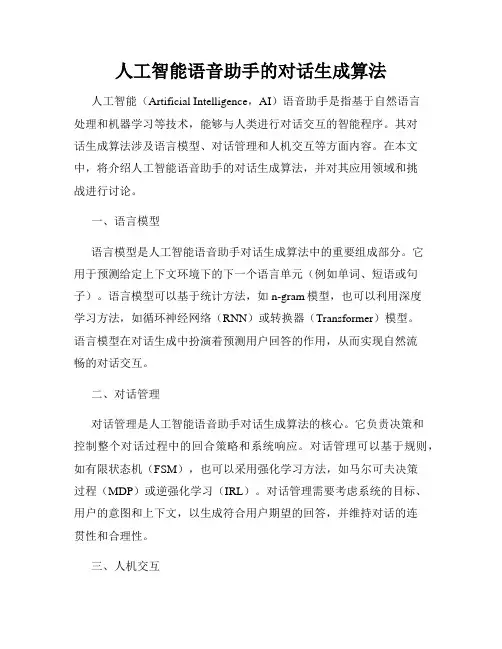 人工智能语音助手的对话生成算法

人工智能（Artificial Intelligence，AI）语音助手是指基于自然语言处理和机器学习等技术，能够与人类进行对话交互的智能程序。其对话生成算法涉及语言模型、对话管理和人机交互等方面内容。在本文中，将介绍人工智能语音助手的对话生成算法，并对其应用领域和挑战进行讨论。

一、语言模型

语言模型是人工智能语音助手对话生成算法中的重要组成部分。它用于预测给定上下文环境下的下一个语言单元（例如单词、短语或句子）。语言模型可以基于统计方法，如 n-gram 模型，也可以利用深度学习方法，如循环神经网络（RNN）或转换器（Transformer）模型。语言模型在对话生成中扮演着预测用户回答的作用，从而实现自然流畅的对话交互。

二、对话管理

对话管理是人工智能语音助手对话生成算法的核心。它负责决策和控制整个对话过程中的回合策略和系统响应。对话管理可以基于规则，如有限状态机（FSM），也可以采用强化学习方法，如马尔可夫决策过程（MDP）或逆强化学习（IRL）。对话管理需要考虑系统的目标、用户的意图和上下文，以生成符合用户期望的回答，并维持对话的连贯性和合理性。

三、人机交互